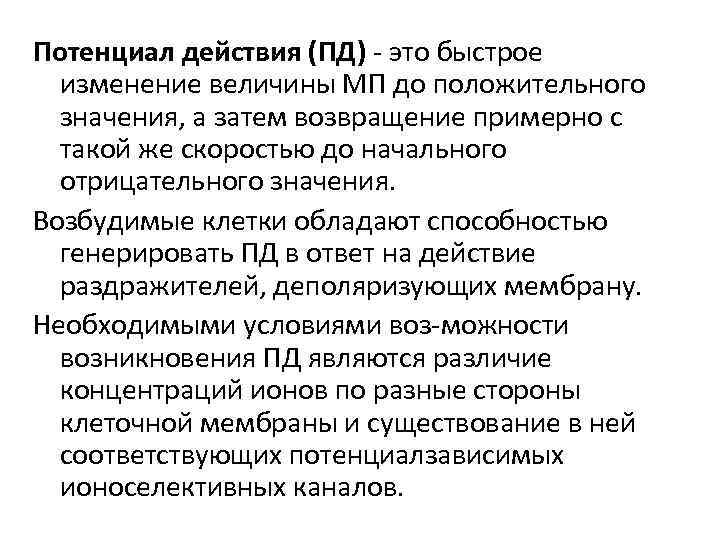 Потенциал действия (ПД) - это быстрое изменение величины МП до положительного значения, а затем возвращение примерно с такой же скоростью до начального отрицательного значения.

Возбудимые клетки обладают способностью генерировать ПД в ответ на действие раздражителей, деполяризующих мембрану.

Необходимыми условиями воз-можности возникновения ПД являются различие концентраций ионов по разные стороны клеточной мембраны и существование в ней соответствующих потенциалзависимых ионоселективных каналов.